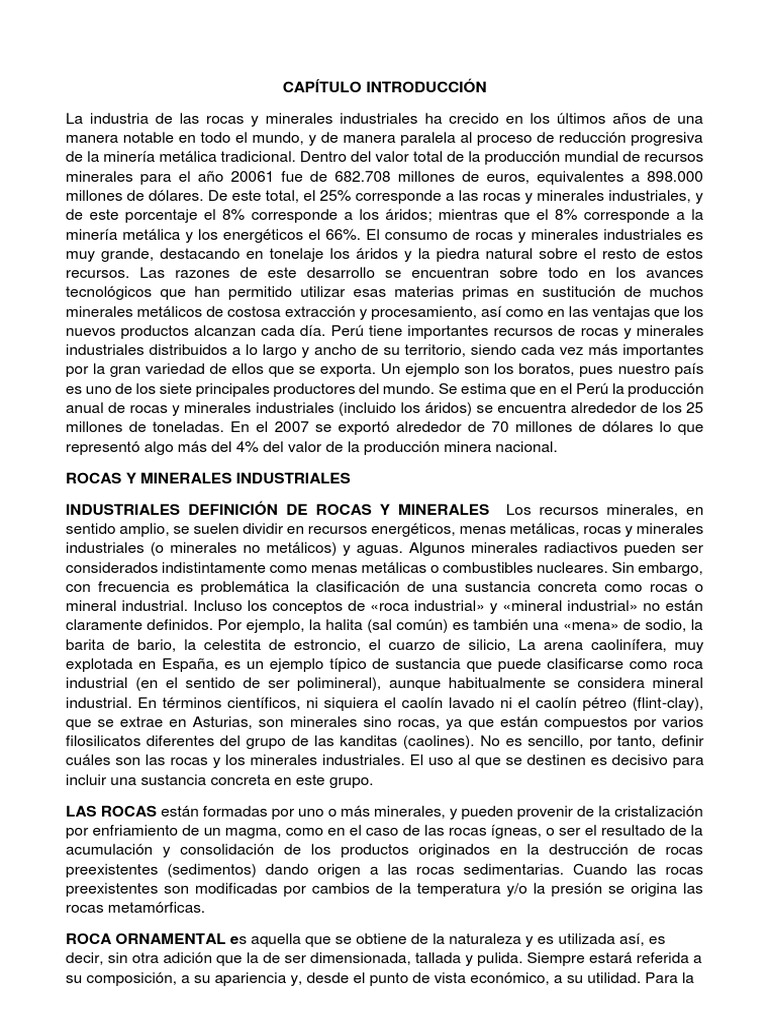 CAPÍTULO INTRODUCCIÓN

La industria de las rocas y minerales industriales ha crecido en los últimos años de una manera notable en todo el mundo, y de manera paralela al proceso de reducción progresiva de la minería metálica tradicional. Dentro del valor total de la producción mundial de recursos minerales para el año 20061 fue de 682.708 millones de euros, equivalentes a 898.000 millones de dólares. De este total, el 25% corresponde a las rocas y minerales industriales, y de este porcentaje el 8% corresponde a los áridos; mientras que el 8% corresponde a la minería metálica y los energéticos el 66%. El consumo de rocas y minerales industriales es muy grande, destacando en tonelaje los áridos y la piedra natural sobre el resto de estos recursos. Las razones de este desarrollo se encuentran sobre todo en los avances tecnológicos que han permitido utilizar esas materias primas en sustitución de muchos minerales metálicos de costosa extracción y procesamiento, así como en las ventajas que los nuevos productos alcanzan cada día. Perú tiene importantes recursos de rocas y minerales industriales distribuidos a lo largo y ancho de su territorio, siendo cada vez más importantes por la gran variedad de ellos que se exporta. Un ejemplo son los boratos, pues nuestro país es uno de los siete principales productores del mundo. Se estima que en el Perú la producción anual de rocas y minerales industriales (incluido los áridos) se encuentra alrededor de los 25 millones de toneladas. En el 2007 se exportó alrededor de 70 millones de dólares lo que representó algo más del 4% del valor de la producción minera nacional.

ROCAS Y MINERALES INDUSTRIALES

INDUSTRIALES DEFINICIÓN DE ROCAS Y MINERALES Los recursos minerales, en sentido amplio, se suelen dividir en recursos energéticos, menas metálicas, rocas y minerales industriales (o minerales no metálicos) y aguas. Algunos minerales radiactivos pueden ser considerados indistintamente como menas metálicas o combustibles nucleares. Sin embargo, con frecuencia es problemática la clasificación de una sustancia concreta como rocas o mineral industrial. Incluso los conceptos de «roca industrial» y «mineral industrial» no están claramente definidos. Por ejemplo, la halita (sal común) es también una «mena» de sodio, la barita de bario, la celestita de estroncio, el cuarzo de silicio, La arena caolinífera, muy explotada en España, es un ejemplo típico de sustancia que puede clasificarse como roca industrial (en el sentido de ser polimineral), aunque habitualmente se considera mineral industrial. En términos científicos, ni siquiera el caolín lavado ni el caolín pétreo (flint-clay), que se extrae en Asturias, son minerales sino rocas, ya que están compuestos por varios filosilicatos diferentes del grupo de las kanditas (caolines). No es sencillo, por tanto, definir cuáles son las rocas y los minerales industriales. El uso al que se destinen es decisivo para incluir una sustancia concreta en este grupo.

LAS ROCAS están formadas por uno o más minerales, y pueden provenir de la cristalización por enfriamiento de un magma, como en el caso de las rocas ígneas, o ser el resultado de la acumulación y consolidación de los productos originados en la destrucción de rocas preexistentes (sedimentos) dando origen a las rocas sedimentarias. Cuando las rocas preexistentes son modificadas por cambios de la temperatura y/o la presión se origina las rocas metamórficas.

ROCA ORNAMENTAL es aquella que se obtiene de la naturaleza y es utilizada así, es decir, sin otra adición que la de ser dimensionada, tallada y pulida. Siempre estará referida a su composición, a su apariencia y, desde el punto de vista económico, a su utilidad. Para la